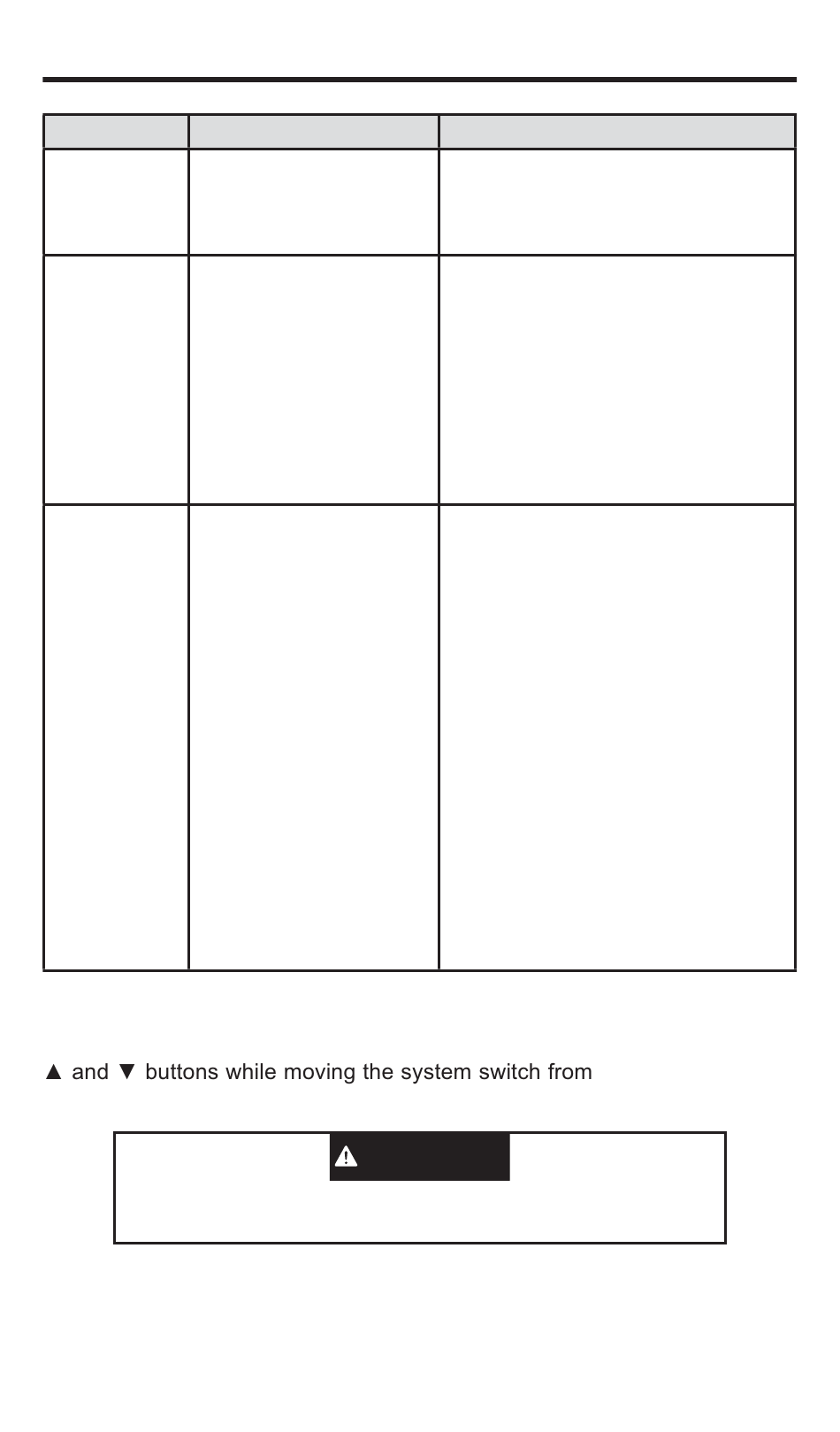 ▲ and ▼ buttons while moving the system switch from